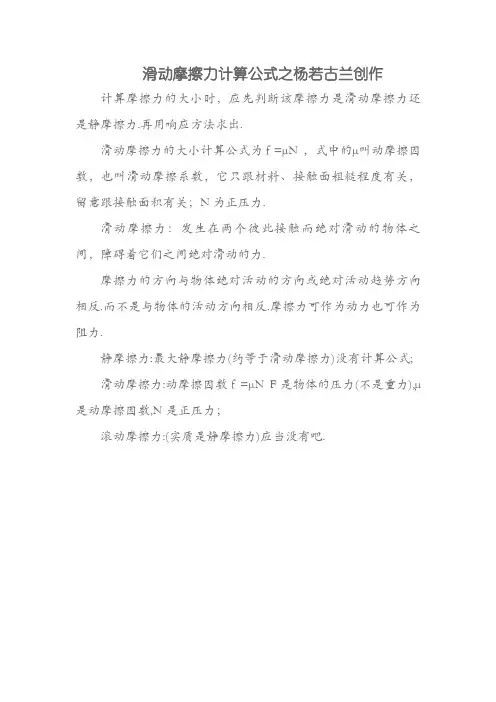 滑动摩擦力计算公式之杨若古兰创作

计算摩擦力的大小时，应先判断该摩擦力是滑动摩擦力还是静摩擦力.再用响应方法求出.

滑动摩擦力的大小计算公式为 $f=\mu N$ ，式中的$\mu$叫动摩擦因数，也叫滑动摩擦系数，它只跟材料、接触面粗糙程度有关，留意跟接触面积有关；N 为正压力.

滑动摩擦力：发生在两个彼此接触而绝对滑动的物体之间，障碍着它们之间绝对滑动的力.

摩擦力的方向与物体绝对活动的方向或绝对活动趋势方向相反.而不是与物体的活动方向相反.摩擦力可作为动力也可作为阻力.

静摩擦力:最大静摩擦力(约等于滑动摩擦力)没有计算公式;

滑动摩擦力:动摩擦因数 $f=\mu N$ F 是物体的压力(不是重力),$\mu$是动摩擦因数,N 是正压力；

滚动摩擦力:(实质是静摩擦力)应当没有吧.